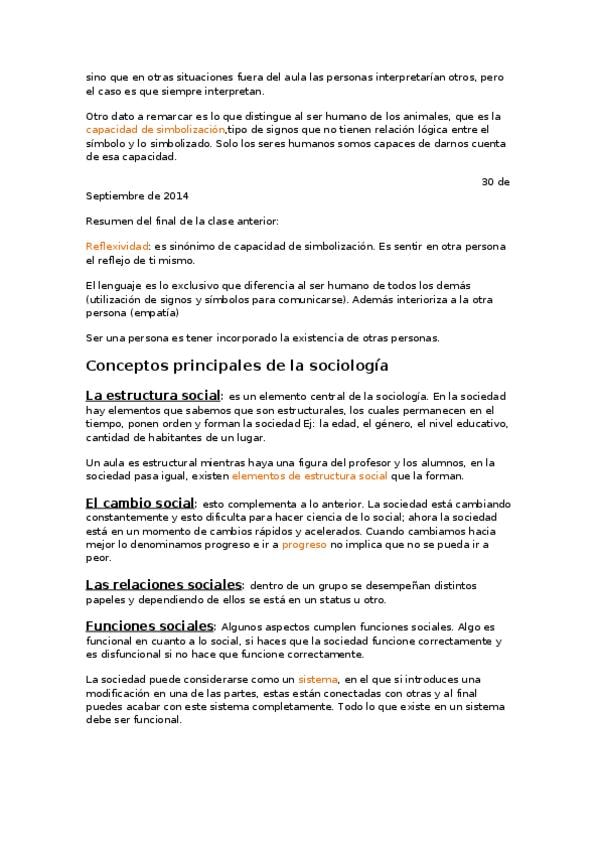 sino que en otras situaciones fuera del aula las personas interpretarían otros, pero el caso es que siempre interpretan.

Otro dato a remarcar es lo que distingue al ser humano de los animales, que es la capacidad de simbolización,tipo de signos que no tienen relación lógica entre el símbolo y lo simbolizado. Solo los seres humanos somos capaces de darnos cuenta de esa capacidad.

30 de Septiembre de 2014

Resumen del final de la clase anterior:

Reflexividad: es sinónimo de capacidad de simbolización. Es sentir en otra persona el reflejo de ti mismo.

El lenguaje es lo exclusivo que diferencia al ser humano de todos los demás (utilización de signos y símbolos para comunicarse). Además interioriza a la otra persona (empatía)

Ser una persona es tener incorporado la existencia de otras personas.

Conceptos principales de la sociología

La estructura social: es un elemento central de la sociología. En la sociedad hay elementos que sabemos que son estructurales, los cuales permanecen en el tiempo, ponen orden y forman la sociedad Ej: la edad, el género, el nivel educativo, cantidad de habitantes de un lugar.

Un aula es estructural mientras haya una figura del profesor y los alumnos, en la sociedad pasa igual, existen elementos de estructura social que la forman.

El cambio social: esto complementa a lo anterior. La sociedad está cambiando constantemente y esto dificulta para hacer ciencia de lo social; ahora la sociedad está en un momento de cambios rápidos y acelerados. Cuando cambiamos hacia mejor lo denominamos progreso e ir a progreso no implica que no se pueda ir a peor.

Las relaciones sociales: dentro de un grupo se desempeñan distintos papeles y dependiendo de ellos se está en un status u otro.

Funciones sociales: Algunos aspectos cumplen funciones sociales. Algo es funcional en cuanto a lo social, si haces que la sociedad funcione correctamente y es disfuncional si no hace que funcione correctamente.

La sociedad puede considerarse como un sistema, en el que si introduces una modificación en una de las partes, estas están conectadas con otras y al final puedes acabar con este sistema completamente. Todo lo que existe en un sistema debe ser funcional.